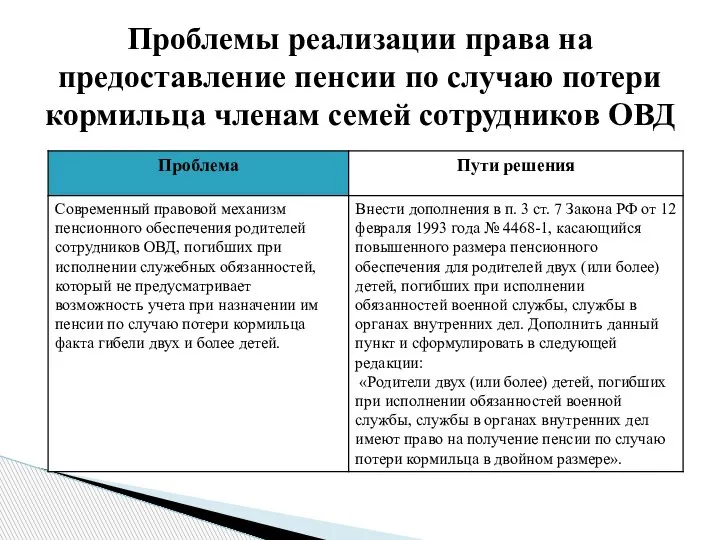 Проблемы реализации права на предоставление пенсии по случаю потери кормильца членам семей сотрудников ОВД

| Проблема | Пути решения |
|---|---|
| Современный правовой механизм пенсионного обеспечения родителей сотрудников ОВД, погибших при исполнении служебных обязанностей, который не предусматривает возможность учета при назначении им пенсии по случаю потери кормильца факта гибели двух и более детей. | Внести дополнения в п. 3 ст. 7 Закона РФ от 12 февраля 1993 года № 4468-1, касающийся повышенного размера пенсионного обеспечения для родителей двух (или более) детей, погибших при исполнении обязанностей военной службы, службы в органах внутренних дел. Дополнить данный пункт и сформулировать в следующей редакции: «Родители двух (или более) детей, погибших при исполнении обязанностей военной службы, службы в органах внутренних дел имеют право на получение пенсии по случаю потери кормильца в двойном размере». |